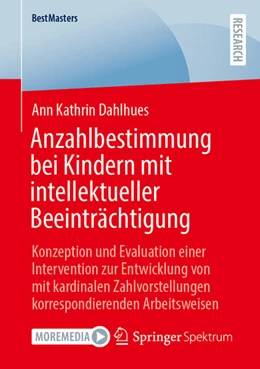 BestMasters

RESEARCH

Ann Kathrin Dahlhues

Anzahlbestimmung bei Kindern mit intellektueller Beeinträchtigung

Konzeption und Evaluation einer Intervention zur Entwicklung von mit kardinalen Zahlvorstellungen korrespondierenden Arbeitsweisen

MOREMEDIA

Springer Spektrum